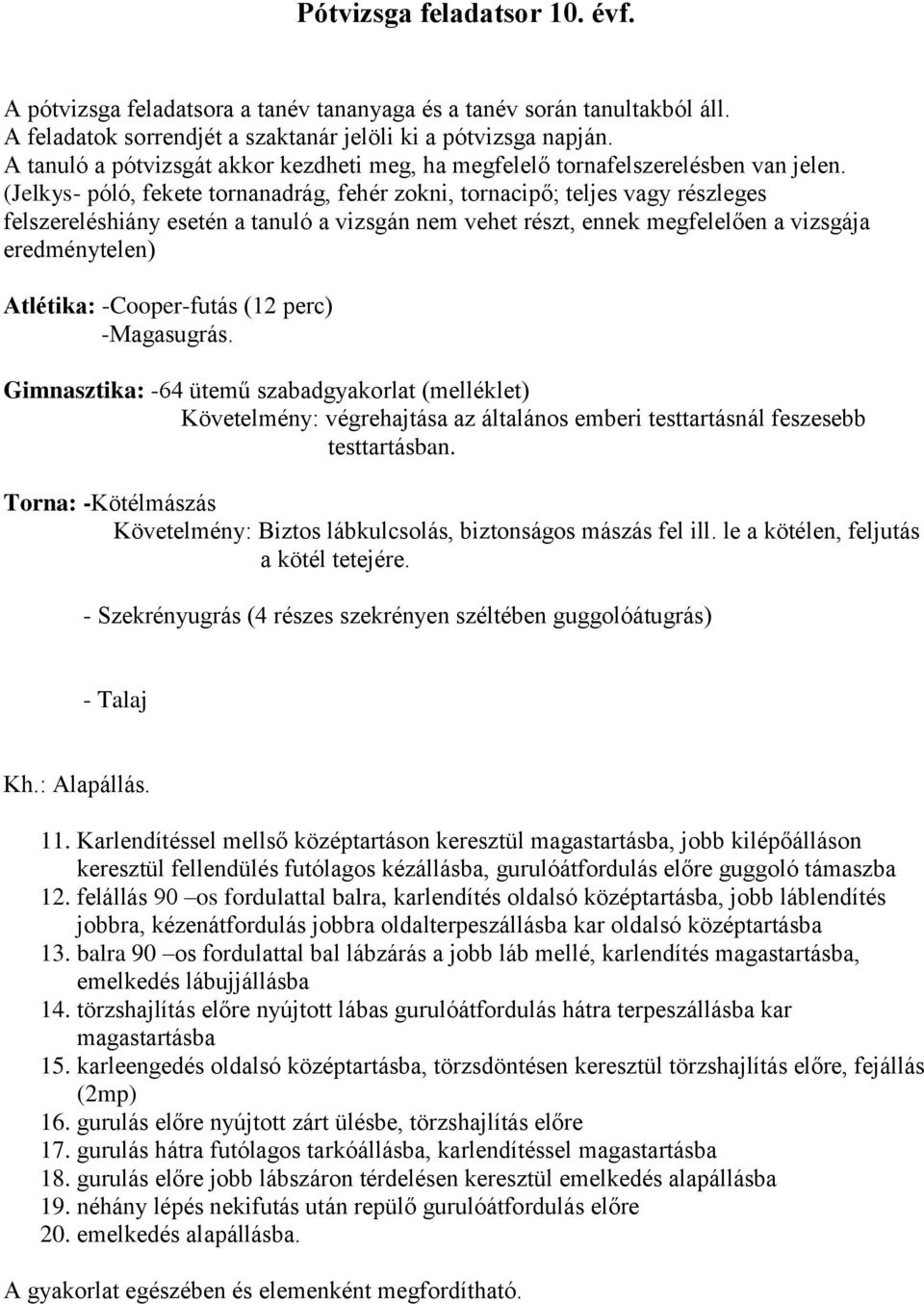 Pótvizsga feladatsor 10. évf.

A pótvizsga feladatsora a tanév tananyaga és a tanév során tanultakból áll.
A feladatok sorrendjét a szaktanár jelöli ki a pótvizsga napján.
A tanuló a pótvizsgát akkor kezdheti meg, ha megfelelő tornafelszerelésben van jelen.
(Jelkys- póló, fekete tornanadrág, fehér zokni, tornacipő; teljes vagy részleges felszereléshiány esetén a tanuló a vizsgán nem vehet részt, ennek megfelelően a vizsgája eredménytelen)

Atlétika: -Cooper-futás (12 perc)
-Magasugrás.

Gimnasztika: -64 ütemű szabadgyakorlat (melléklet)
Követelmény: végrehajtása az általános emberi testtartásnál feszesebb testtartásban.

Torna: -Kötélmászás
Követelmény: Biztos lábkulcsolás, biztonságos mászás fel ill. le a kötélen, feljutás a kötél tetejére.

- Szekrényugrás (4 részes szekrényen széltében guggolóátugrás)

- Talaj

Kh.: Alapállás.

11. Karlendítéssel mellső középtartáson keresztül magastartásba, jobb kilépőálláson keresztül fellendülés futólagos kézállásba, gurulóátfordulás előre guggoló támaszba
12. felállás 90 –os fordulattal balra, karlendítés oldalsó középtartásba, jobb láblendítés jobbra, kézenátfordulás jobbra oldalterpeszállásba kar oldalsó középtartásba
13. balra 90 –os fordulattal bal lábzárás a jobb láb mellé, karlendítés magastartásba, emelkedés lábujjállásba
14. törzshajlítás előre nyújtott lábas gurulóátfordulás hátra terpeszállásba kar magastartásba
15. karleengedés oldalsó középtartásba, törzsdöntésen keresztül törzshajlítás előre, fejállás (2mp)
16. gurulás előre nyújtott zárt ülésbe, törzshajlítás előre
17. gurulás hátra futólagos tarkóállásba, karlendítéssel magastartásba
18. gurulás előre jobb lábszáron térdelésen keresztül emelkedés alapállásba
19. néhány lépés nekifutás után repülő gurulóátfordulás előre
20. emelkedés alapállásba.

A gyakorlat egészében és elemenként megfordítható.